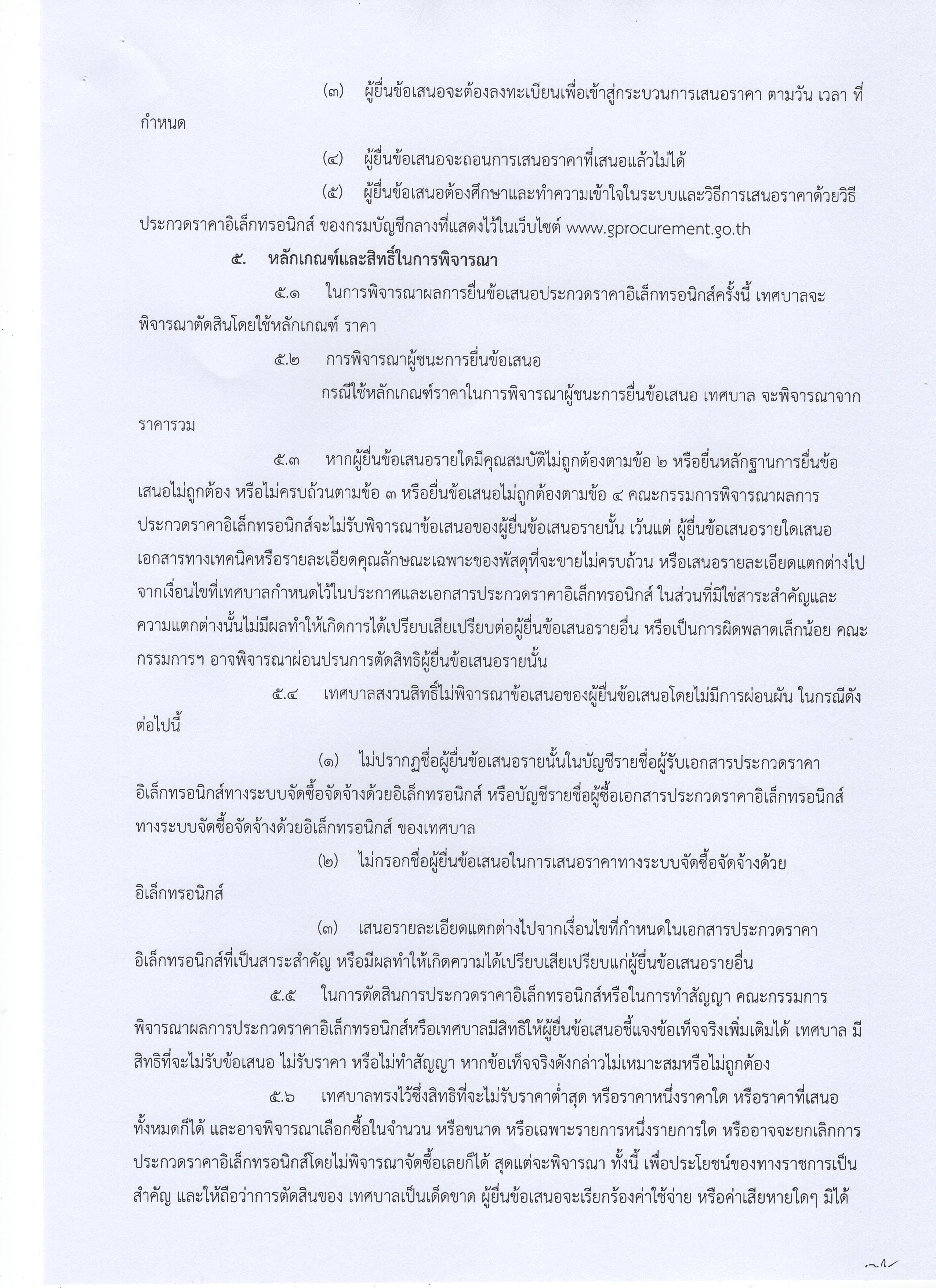 (๓) ผู้ยื่นข้อเสนอจะต้องลงทะเบียนเพื่อเข้าสู่กระบวนการเสนอราคา ตามวัน เวลา ที่กำหนด

(๔) ผู้ยื่นข้อเสนอจะถอนการเสนอราคาที่เสนอแล้วไม่ได้

(๕) ผู้ยื่นข้อเสนอต้องศึกษาและทำความเข้าใจในระบบและวิธีการเสนอราคาด้วยวิธีประกวดราคาอิเล็กทรอนิกส์ ของกรมบัญชีกลางที่แสดงไว้ในเว็บไซต์ www.gprocurement.go.th

๕. หลักเกณฑ์และสิทธิ์ในการพิจารณา

๕.๑ ในการพิจารณาผลการยื่นข้อเสนอประกวดราคาอิเล็กทรอนิกส์ครั้งนี้ เทศบาลจะพิจารณาตัดสินโดยใช้หลักเกณฑ์ ราคา

๕.๒ การพิจารณาผู้ชนะการยื่นข้อเสนอ

กรณีใช้หลักเกณฑ์ราคาในการพิจารณาผู้ชนะการยื่นข้อเสนอ เทศบาล จะพิจารณาจากราคารวม

๕.๓ หากผู้ยื่นข้อเสนอรายใดมีคุณสมบัติไม่ถูกต้องตามข้อ ๒ หรือยื่นหลักฐานการยื่นข้อเสนอไม่ถูกต้อง หรือไม่ครบถ้วนตามข้อ ๓ หรือยื่นข้อเสนอไม่ถูกต้องตามข้อ ๔ คณะกรรมการพิจารณาผลการประกวดราคาอิเล็กทรอนิกส์จะไม่รับพิจารณาข้อเสนอของผู้ยื่นข้อเสนอรายนั้น เว้นแต่ ผู้ยื่นข้อเสนอรายใดเสนอเอกสารทางเทคนิคหรือรายละเอียดคุณลักษณะเฉพาะของพัสดุที่จะขายไม่ครบถ้วน หรือเสนอรายละเอียดแตกต่างไปจากเงื่อนไขที่เทศบาลกำหนดไว้ในประกาศและเอกสารประกวดราคาอิเล็กทรอนิกส์ ในส่วนที่มิใช่สาระสำคัญและความแตกต่างนั้นไม่มีผลทำให้เกิดการได้เปรียบเสียเปรียบต่อผู้ยื่นข้อเสนอรายอื่น หรือเป็นการผิดพลาดเล็กน้อย คณะกรรมการฯ อาจพิจารณาผ่อนปรนการตัดสิทธิผู้ยื่นข้อเสนอรายนั้น

๕.๔ เทศบาลสงวนสิทธิ์ไม่พิจารณาข้อเสนอของผู้ยื่นข้อเสนอโดยไม่มีการผ่อนผัน ในกรณีดังต่อไปนี้

(๑) ไม่ปรากฏชื่อผู้ยื่นข้อเสนอรายนั้นในบัญชีรายชื่อผู้รับเอกสารประกวดราคาอิเล็กทรอนิกส์ทางระบบจัดซื้อจัดจ้างด้วยอิเล็กทรอนิกส์ หรือบัญชีรายชื่อผู้ซื้อเอกสารประกวดราคาอิเล็กทรอนิกส์ทางระบบจัดซื้อจัดจ้างด้วยอิเล็กทรอนิกส์ ของเทศบาล

(๒) ไม่กรอกชื่อผู้ยื่นข้อเสนอในการเสนอราคาทางระบบจัดซื้อจัดจ้างด้วยอิเล็กทรอนิกส์

(๓) เสนอรายละเอียดแตกต่างไปจากเงื่อนไขที่กำหนดในเอกสารประกวดราคาอิเล็กทรอนิกส์ที่เป็นสาระสำคัญ หรือมีผลทำให้เกิดความได้เปรียบเสียเปรียบแก่ผู้ยื่นข้อเสนอรายอื่น

๕.๕ ในการตัดสินการประกวดราคาอิเล็กทรอนิกส์หรือในการทำสัญญา คณะกรรมการพิจารณาผลการประกวดราคาอิเล็กทรอนิกส์หรือเทศบาลมีสิทธิให้ผู้ยื่นข้อเสนอชี้แจงข้อเท็จจริงเพิ่มเติมได้ เทศบาล มีสิทธิที่จะไม่รับข้อเสนอ ไม่รับราคา หรือไม่ทำสัญญา หากข้อเท็จจริงดังกล่าวไม่เหมาะสมหรือไม่ถูกต้อง

๕.๖ เทศบาลทรงไว้ซึ่งสิทธิที่จะไม่รับราคาต่ำสุด หรือราคาหนึ่งราคาใด หรือราคาที่เสนอทั้งหมดก็ได้ และอาจพิจารณาเลือกซื้อในจำนวน หรือขนาด หรือเฉพาะรายการหนึ่งรายการใด หรืออาจจะยกเลิกการประกวดราคาอิเล็กทรอนิกส์โดยไม่พิจารณาจัดซื้อเลยก็ได้ สุดแต่จะพิจารณา ทั้งนี้ เพื่อประโยชน์ของทางราชการเป็นสำคัญ และให้ถือว่าการตัดสินของ เทศบาลเป็นเด็ดขาด ผู้ยื่นข้อเสนอจะเรียกร้องค่าใช้จ่าย หรือค่าเสียหายใดๆ มิได้